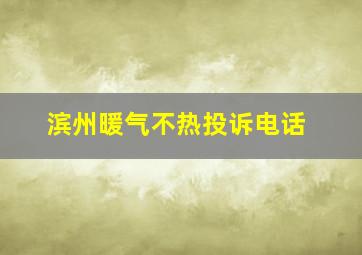 滨州暖气不热投诉电话